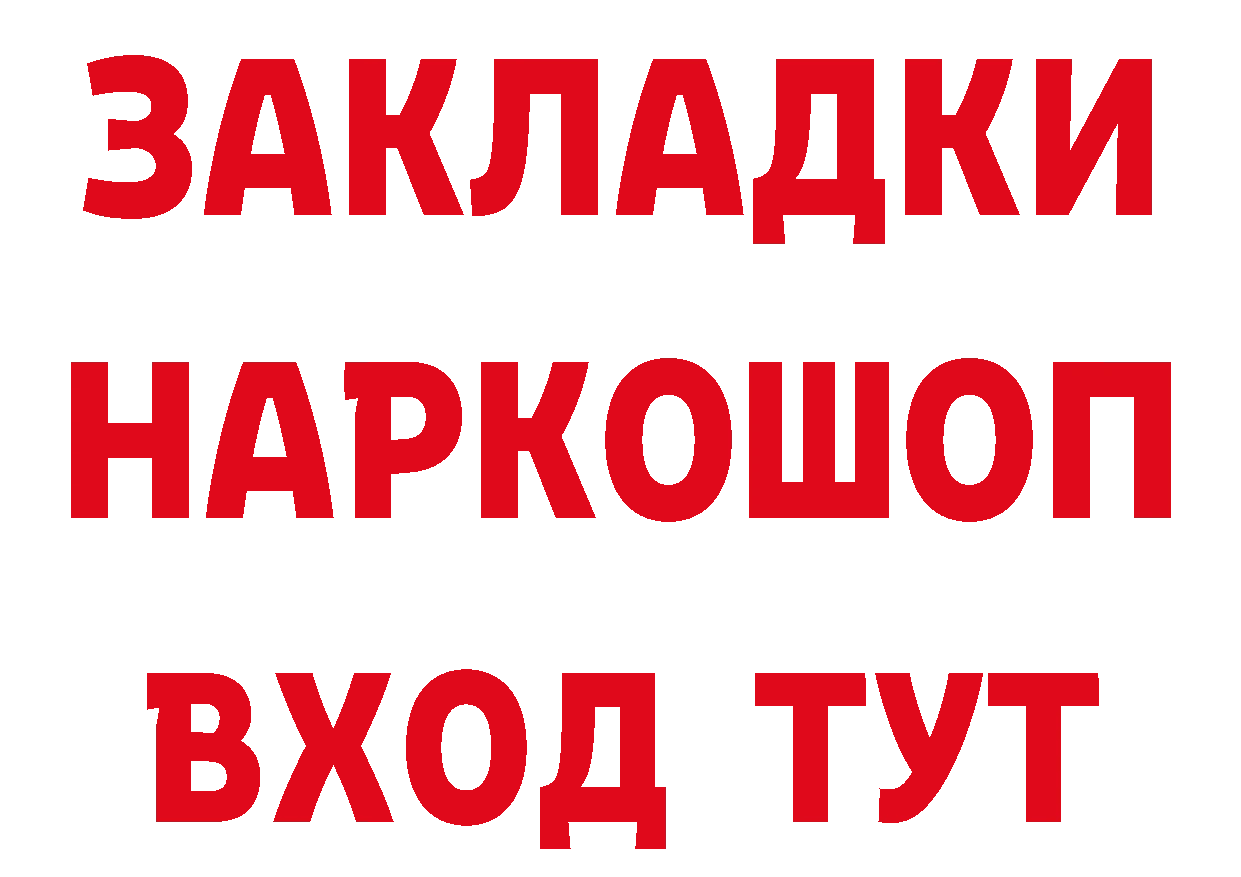 ЗАКЛАДКИ НАРКОШОП ВХОД ТУТ